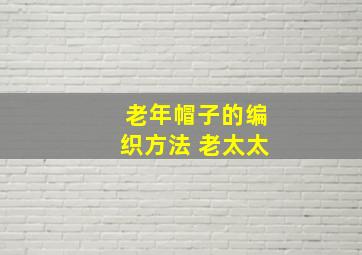 老年帽子的编织方法 老太太